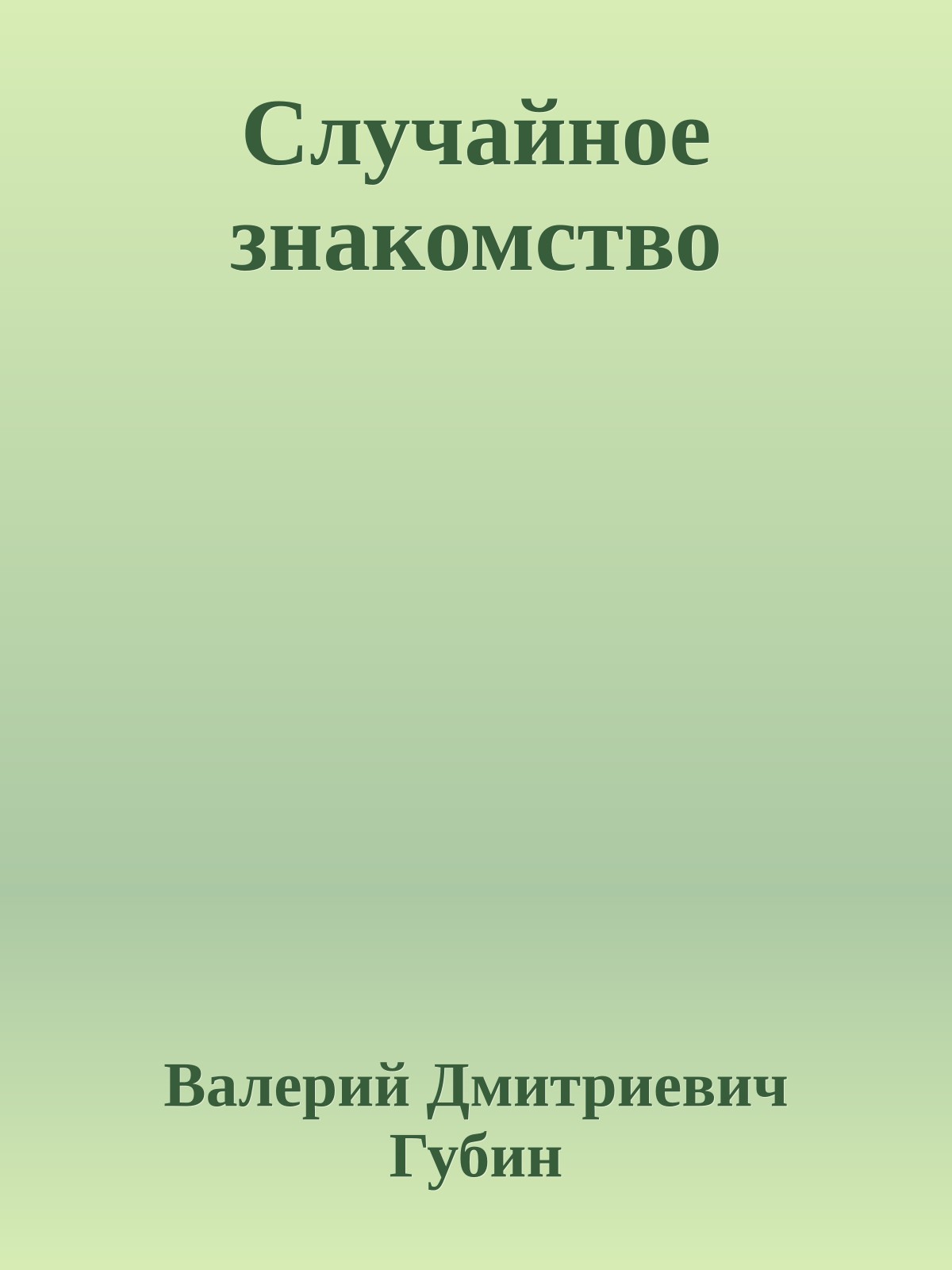 Случайное знакомство

Валерий Дмитриевич Губин